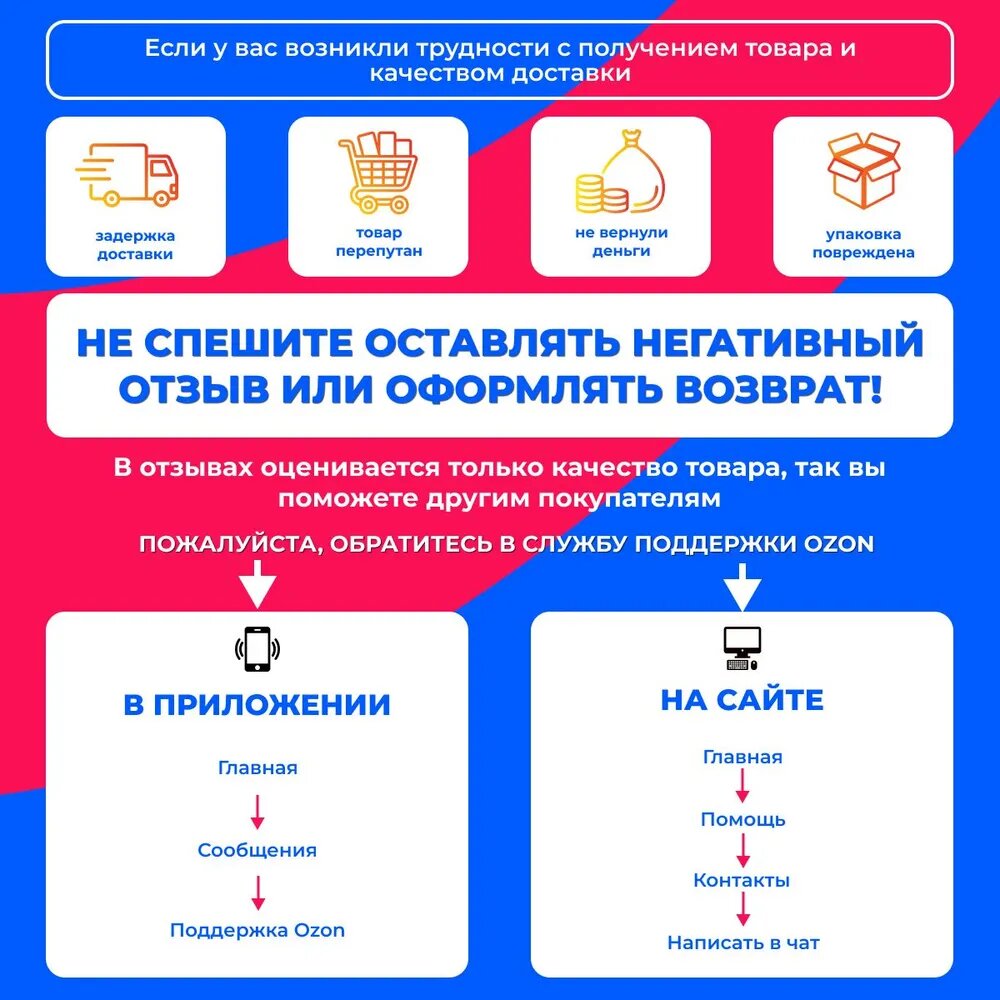 Если у вас возникли трудности с получением товара и качеством доставки

задержка доставки

товар перепутан

не вернули деньги

упаковка повреждена

НЕ СПЕШИТЕ ОСТАВЛЯТЬ НЕГАТИВНЫЙ ОТЗЫВ ИЛИ ОФОРМЛЯТЬ ВОЗВРАТ!

В отзывах оценивается только качество товара, так вы поможете другим покупателям

ПОЖАЛУЙСТА, ОБРАТИТЕСЬ В СЛУЖБУ ПОДДЕРЖКИ OZON

В ПРИЛОЖЕНИИ

Главная

Сообщения

Поддержка Ozon

НА САЙТЕ

Главная

Помощь

Контакты

Написать в чат